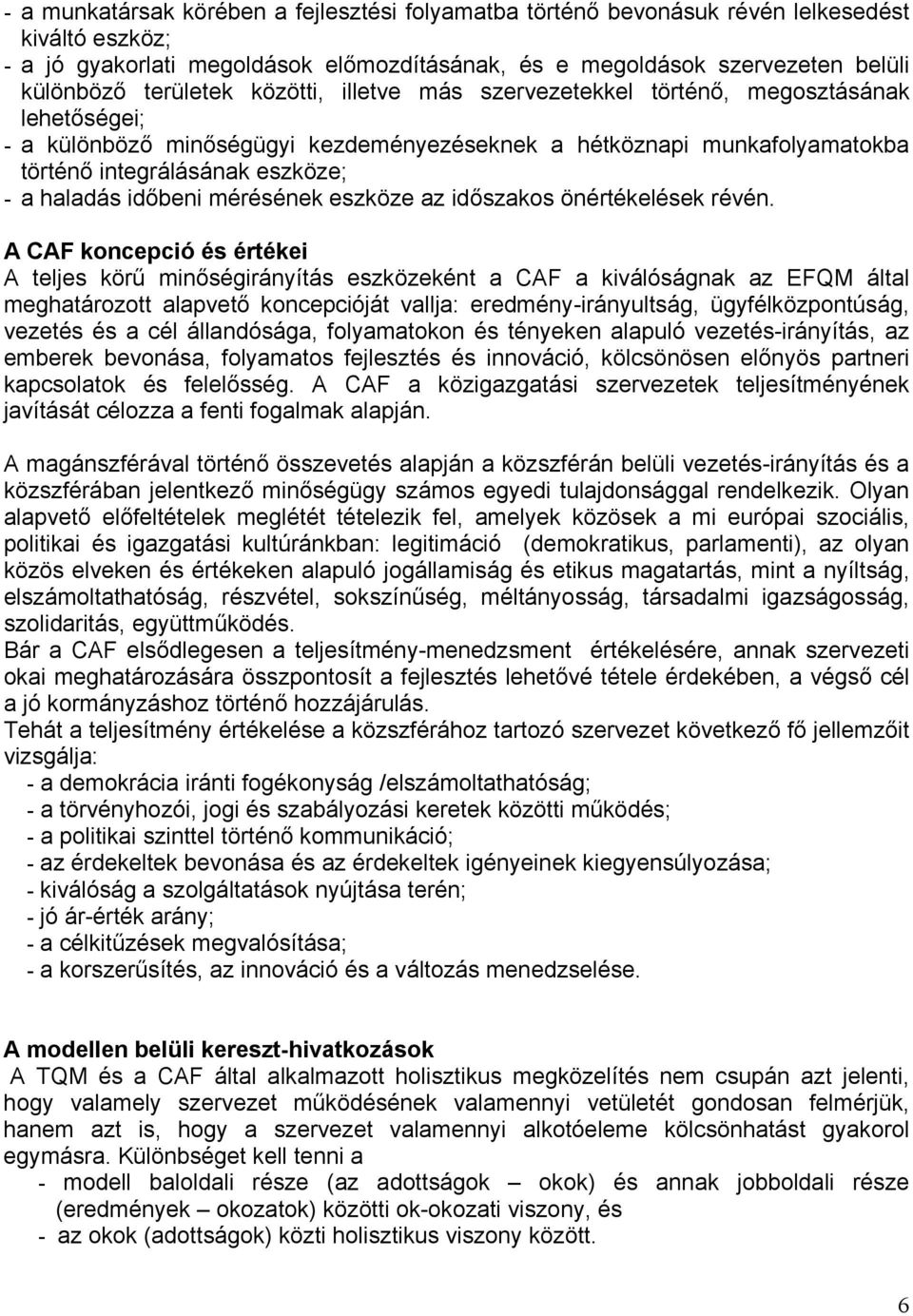 - a munkatársak körében a fejlesztési folyamatba történő bevonásuk révén lelkesedést kiváltó eszköz;
- a jó gyakorlati megoldások előmozdításának, és e megoldások szervezeten belüli különböző területek közötti, illetve más szervezetekkel történő, megosztásának lehetőségei;
- a különböző minőségügyi kezdeményezéseknek a hétköznapi munkafolyamatokba történő integrálásának eszköze;
- a haladás időbeni mérésének eszköze az időszakos önértékelések révén.

A CAF koncepció és értékei
A teljes körű minőségirányítás eszközeként a CAF a kiválóságnak az EFQM által meghatározott alapvető koncepcióját vallja: eredmény-irányultság, ügyfélközpontúság, vezetés és a cél állandósága, folyamatokon és tényeken alapuló vezetés-irányítás, az emberek bevonása, folyamatos fejlesztés és innováció, kölcsönösen előnyös partneri kapcsolatok és felelősség. A CAF a közigazgatási szervezetek teljesítményének javítását célozza a fenti fogalmak alapján.

A magánszférával történő összevetés alapján a közszférán belüli vezetés-irányítás és a közszférában jelentkező minőségügy számos egyedi tulajdonsággal rendelkezik. Olyan alapvető előfeltételek meglétét tételezik fel, amelyek közösek a mi európai szociális, politikai és igazgatási kultúránkban: legitimáció (demokratikus, parlamenti), az olyan közös elveken és értékeken alapuló jogállamiság és etikus magatartás, mint a nyíltság, elszámoltathatóság, részvétel, sokszínűség, méltányosság, társadalmi igazságosság, szolidaritás, együttműködés.
Bár a CAF elsődlegesen a teljesítmény-menedzsment értékelésére, annak szervezeti okai meghatározására összpontosít a fejlesztés lehetővé tétele érdekében, a végső cél a jó kormányzáshoz történő hozzájárulás.
Tehát a teljesítmény értékelése a közszférához tartozó szervezet következő fő jellemzőit vizsgálja:
- a demokrácia iránti fogékonyság /elszámoltathatóság;
- a törvényhozói, jogi és szabályozási keretek közötti működés;
- a politikai szinttel történő kommunikáció;
- az érdekeltek bevonása és az érdekeltek igényeinek kiegyensúlyozása;
- kiválóság a szolgáltatások nyújtása terén;
- jó ár-érték arány;
- a célkitűzések megvalósítása;
- a korszerűsítés, az innováció és a változás menedzselése.

A modellen belüli kereszt-hivatkozások
A TQM és a CAF által alkalmazott holisztikus megközelítés nem csupán azt jelenti, hogy valamely szervezet működésének valamennyi vetületét gondosan felmérjük, hanem azt is, hogy a szervezet valamennyi alkotóeleme kölcsönhatást gyakorol egymásra. Különbséget kell tenni a
- modell baloldali része (az adottságok – okok) és annak jobboldali része (eredmények – okozatok) közötti ok-okozati viszony, és
- az okok (adottságok) közti holisztikus viszony között.

6